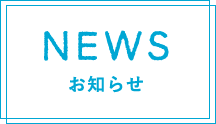 NEWS
お知らせ